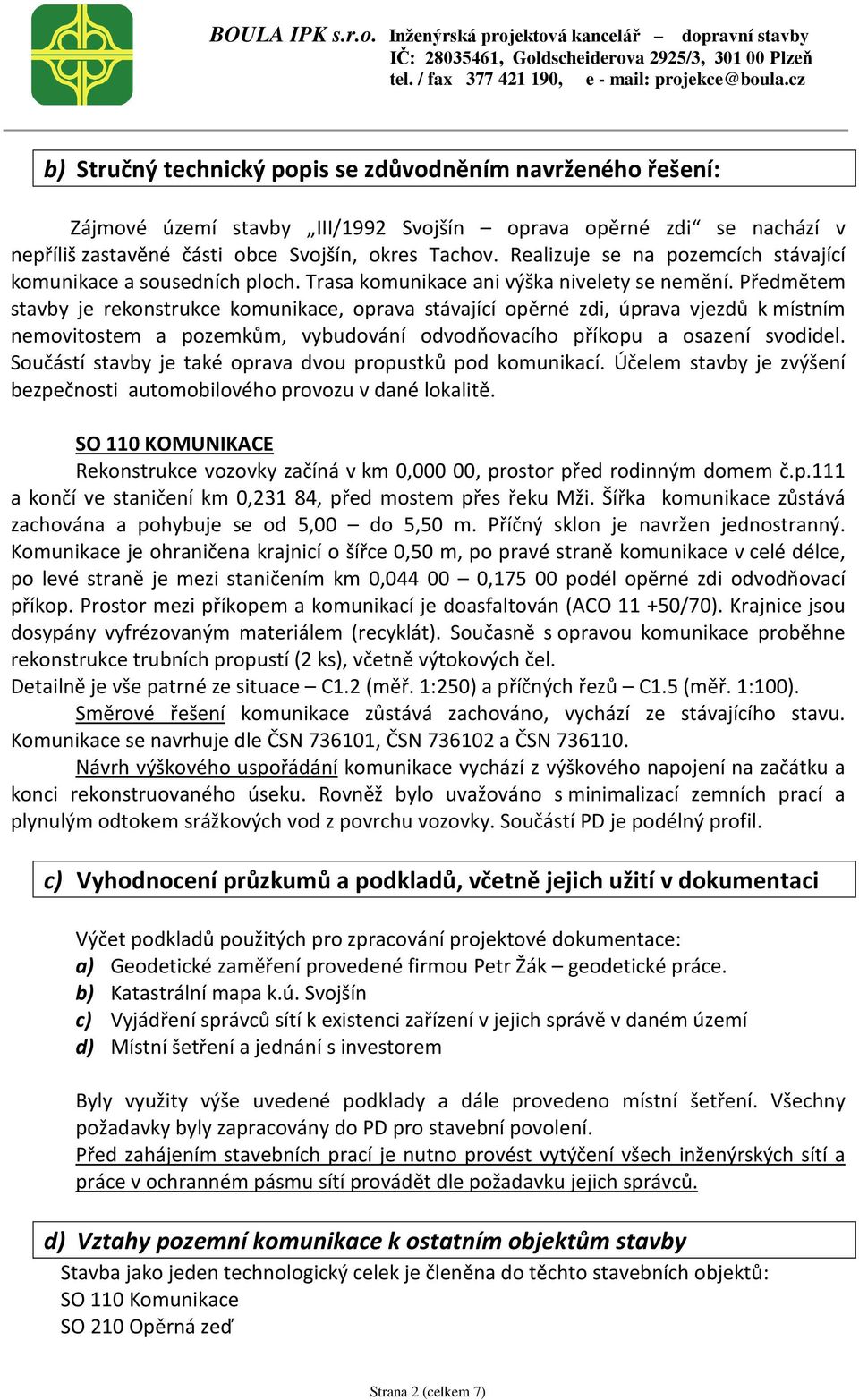 BOULA IPK s.r.o. Inženýrská projektová kancelář – dopravní stavby
IČ: 28035461, Goldscheiderova 2925/3, 301 00 Plzeň
tel. / fax 377 421 190, e - mail: projekce@boula.cz

b) Stručný technický popis se zdůvodněním navrženého řešení:

Zájmové území stavby „III/1992 Svojšín – oprava opěrné zdi“ se nachází v nepříliš zastavěné části obce Svojšín, okres Tachov. Realizuje se na pozemcích stávající komunikace a sousedních ploch. Trasa komunikace ani výška nivelety se nemění. Předmětem stavby je rekonstrukce komunikace, oprava stávající opěrné zdi, úprava vjezdů k místním nemovitostem a pozemkům, vybudování odvodňovacího příkopu a osazení svodidel. Součástí stavby je také oprava dvou propustků pod komunikací. Účelem stavby je zvýšení bezpečnosti automobilového provozu v dané lokalitě.

SO 110 KOMUNIKACE
Rekonstrukce vozovky začíná v km 0,000 00, prostor před rodinným domem č.p.111 a končí ve staničení km 0,231 84, před mostem přes řeku Mži. Šířka komunikace zůstává zachována a pohybuje se od 5,00 – do 5,50 m. Příčný sklon je navržen jednostranný. Komunikace je ohraničena krajnicí o šířce 0,50 m, po pravé straně komunikace v celé délce, po levé straně je mezi staničením km 0,044 00 – 0,175 00 podél opěrné zdi odvodňovací příkop. Prostor mezi příkopem a komunikací je doasfaltován (ACO 11 +50/70). Krajnice jsou dosypány vyfrézovaným materiálem (recyklát). Současně s opravou komunikace proběhne rekonstrukce trubních propustí (2 ks), včetně výtokových čel.
Detailně je vše patrné ze situace – C1.2 (měř. 1:250) a příčných řezů – C1.5 (měř. 1:100).
Směrové řešení komunikace zůstává zachováno, vychází ze stávajícího stavu. Komunikace se navrhuje dle ČSN 736101, ČSN 736102 a ČSN 736110.
Návrh výškového uspořádání komunikace vychází z výškového napojení na začátku a konci rekonstruovaného úseku. Rovněž bylo uvažováno s minimalizací zemních prací a plynulým odtokem srážkových vod z povrchu vozovky. Součástí PD je podélný profil.

c) Vyhodnocení průzkumů a podkladů, včetně jejich užití v dokumentaci

Výčet podkladů použitých pro zpracování projektové dokumentace:
a) Geodetické zaměření provedené firmou Petr Žák – geodetické práce.
b) Katastrální mapa k.ú. Svojšín
c) Vyjádření správců sítí k existenci zařízení v jejich správě v daném území
d) Místní šetření a jednání s investorem

Byly využity výše uvedené podklady a dále provedeno místní šetření. Všechny požadavky byly zapracovány do PD pro stavební povolení.
Před zahájením stavebních prací je nutno provést vytýčení všech inženýrských sítí a práce v ochranném pásmu sítí provádět dle požadavku jejich správců.

d) Vztahy pozemní komunikace k ostatním objektům stavby
Stavba jako jeden technologický celek je členěna do těchto stavebních objektů:
SO 110 Komunikace
SO 210 Opěrná zeď

Strana 2 (celkem 7)